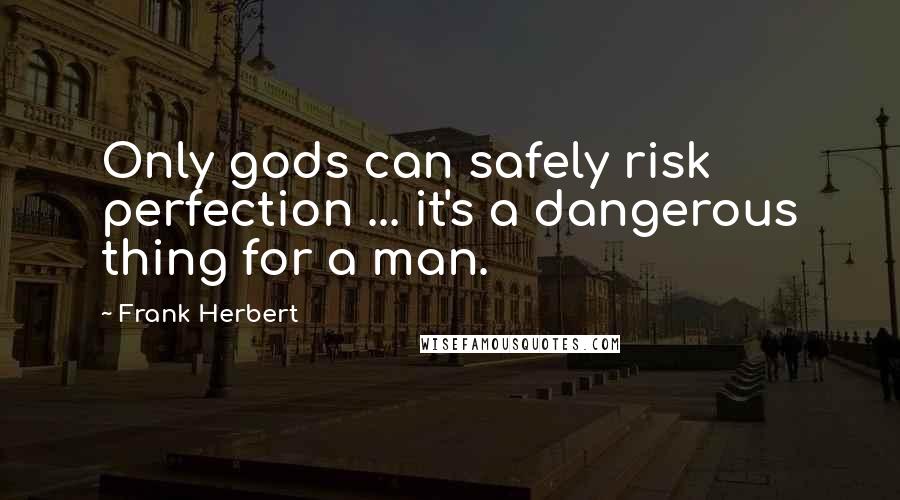 Only gods can safely risk perfection ... it's a dangerous thing for a man.

~ Frank Herbert

WISEFAMOUSQUOTES.COM